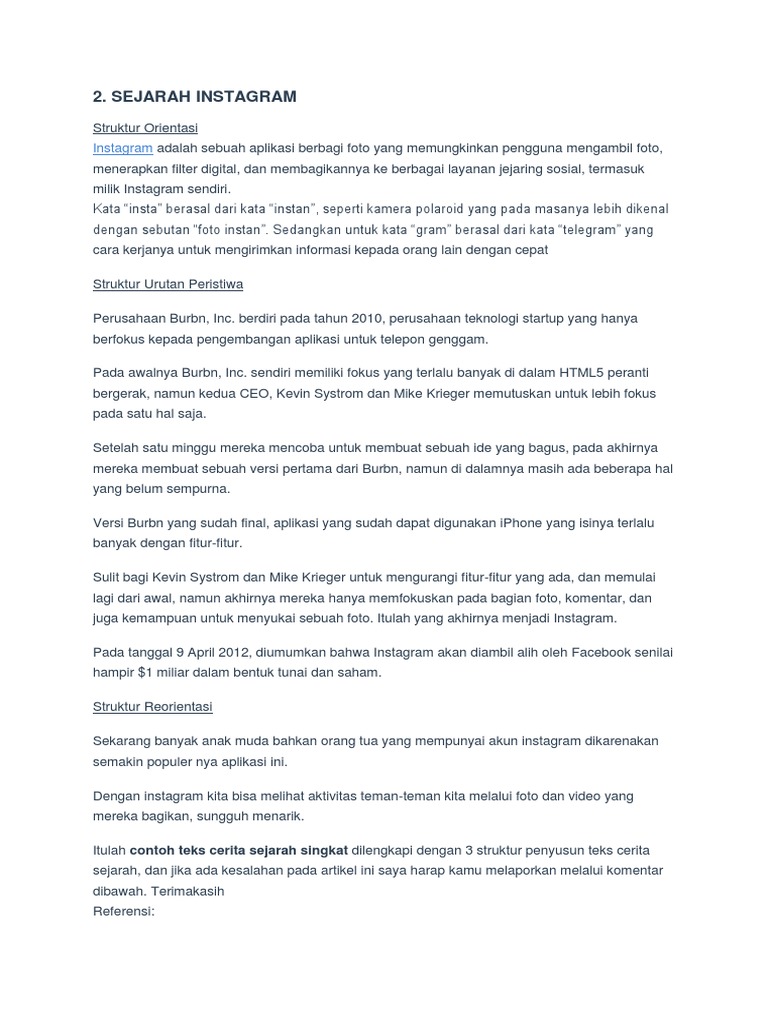 2. SEJARAH INSTAGRAM

Struktur Orientasi
Instagram adalah sebuah aplikasi berbagi foto yang memungkinkan pengguna mengambil foto, menerapkan filter digital, dan membagikannya ke berbagai layanan jejaring sosial, termasuk milik Instagram sendiri.
Kata "insta" berasal dari kata "instan", seperti kamera polaroid yang pada masanya lebih dikenal dengan sebutan "foto instan". Sedangkan untuk kata "gram" berasal dari kata "telegram" yang cara kerjanya untuk mengirimkan informasi kepada orang lain dengan cepat

Struktur Urutan Peristiwa

Perusahaan Burbn, Inc. berdiri pada tahun 2010, perusahaan teknologi startup yang hanya berfokus kepada pengembangan aplikasi untuk telepon genggam.

Pada awalnya Burbn, Inc. sendiri memiliki fokus yang terlalu banyak di dalam HTML5 peranti bergerak, namun kedua CEO, Kevin Systrom dan Mike Krieger memutuskan untuk lebih fokus pada satu hal saja.

Setelah satu minggu mereka mencoba untuk membuat sebuah ide yang bagus, pada akhirnya mereka membuat sebuah versi pertama dari Burbn, namun di dalamnya masih ada beberapa hal yang belum sempurna.

Versi Burbn yang sudah final, aplikasi yang sudah dapat digunakan iPhone yang isinya terlalu banyak dengan fitur-fitur.

Sulit bagi Kevin Systrom dan Mike Krieger untuk mengurangi fitur-fitur yang ada, dan memulai lagi dari awal, namun akhirnya mereka hanya memfokuskan pada bagian foto, komentar, dan juga kemampuan untuk menyukai sebuah foto. Itulah yang akhirnya menjadi Instagram.

Pada tanggal 9 April 2012, diumumkan bahwa Instagram akan diambil alih oleh Facebook senilai hampir $1 miliar dalam bentuk tunai dan saham.

Struktur Reorientasi

Sekarang banyak anak muda bahkan orang tua yang mempunyai akun instagram dikarenakan semakin populer nya aplikasi ini.

Dengan instagram kita bisa melihat aktivitas teman-teman kita melalui foto dan video yang mereka bagikan, sungguh menarik.

Itulah contoh teks cerita sejarah singkat dilengkapi dengan 3 struktur penyusun teks cerita sejarah, dan jika ada kesalahan pada artikel ini saya harap kamu melaporkan melalui komentar dibawah. Terimakasih
Referensi: